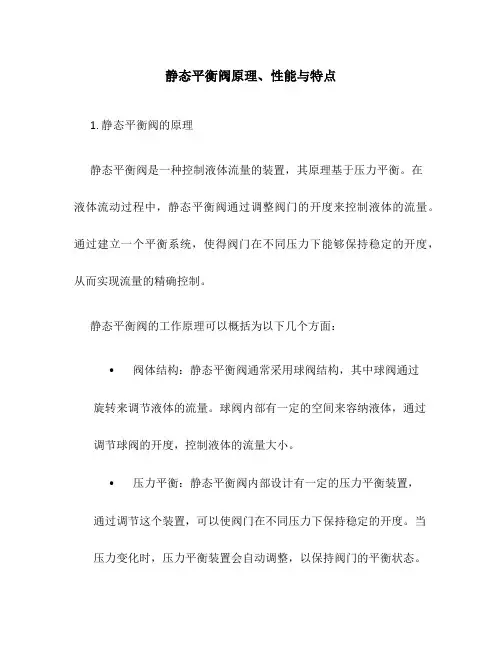 静态平衡阀原理、性能与特点

1. 静态平衡阀的原理

静态平衡阀是一种控制液体流量的装置，其原理基于压力平衡。在液体流动过程中，静态平衡阀通过调整阀门的开度来控制液体的流量。通过建立一个平衡系统，使得阀门在不同压力下能够保持稳定的开度，从而实现流量的精确控制。

静态平衡阀的工作原理可以概括为以下几个方面：

• 阀体结构：静态平衡阀通常采用球阀结构，其中球阀通过旋转来调节液体的流量。球阀内部有一定的空间来容纳液体，通过调节球阀的开度，控制液体的流量大小。

• 压力平衡：静态平衡阀内部设计有一定的压力平衡装置，通过调节这个装置，可以使阀门在不同压力下保持稳定的开度。当压力变化时，压力平衡装置会自动调整，以保持阀门的平衡状态。